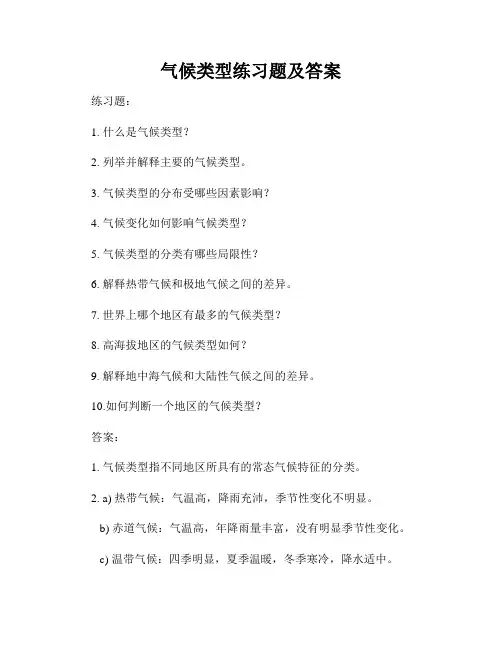 气候类型练习题及答案

练习题：

1. 什么是气候类型？

2. 列举并解释主要的气候类型。

3. 气候类型的分布受哪些因素影响？

4. 气候变化如何影响气候类型？

5. 气候类型的分类有哪些局限性？

6. 解释热带气候和极地气候之间的差异。

7. 世界上哪个地区有最多的气候类型？

8. 高海拔地区的气候类型如何？

9. 解释地中海气候和大陆性气候之间的差异。

10.如何判断一个地区的气候类型？

答案：

1. 气候类型指不同地区所具有的常态气候特征的分类。

2. a) 热带气候：气温高，降雨充沛，季节性变化不明显。

b) 赤道气候：气温高，年降雨量丰富，没有明显季节性变化。

c) 温带气候：四季明显，夏季温暖，冬季寒冷，降水适中。